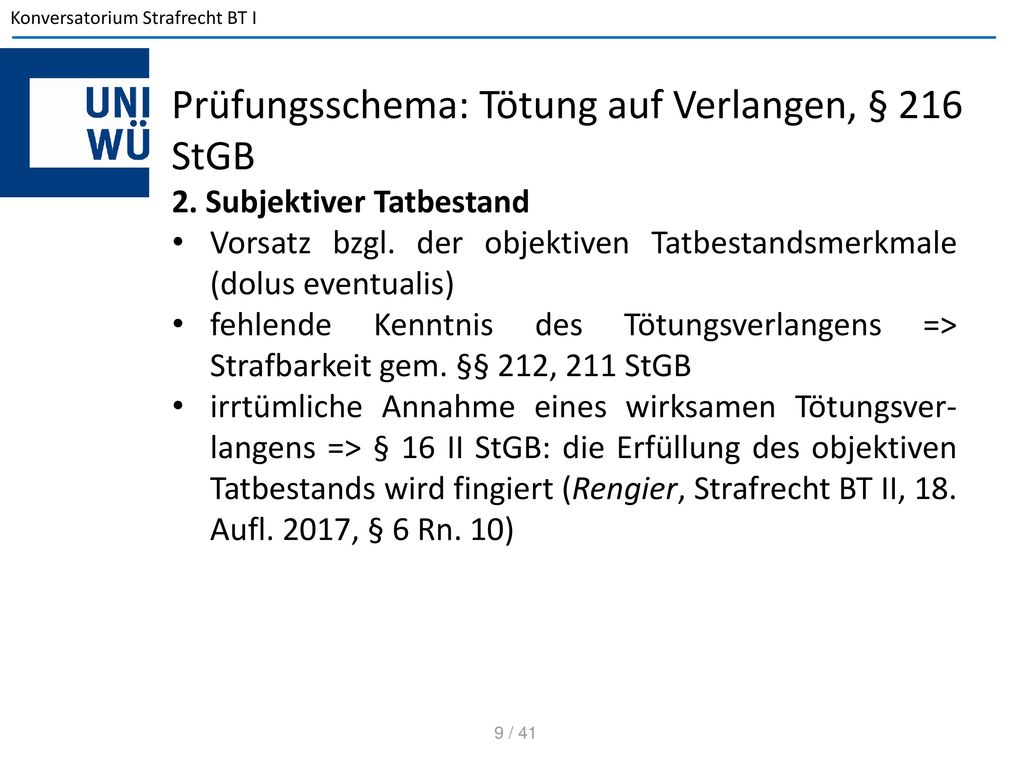 Konversatorium Strafrecht BT I

UNI WÜ

Prüfungsschema: Tötung auf Verlangen, § 216 StGB

2. Subjektiver Tatbestand

• Vorsatz bzgl. der objektiven Tatbestandsmerkmale (dolus eventualis)
• fehlende Kenntnis des Tötungsverlangens => Strafbarkeit gem. §§ 212, 211 StGB
• irrtümliche Annahme eines wirksamen Tötungsverlangens => § 16 II StGB: die Erfüllung des objektiven Tatbestands wird fingiert (Rengier, Strafrecht BT II, 18. Aufl. 2017, § 6 Rn. 10)

9 / 41